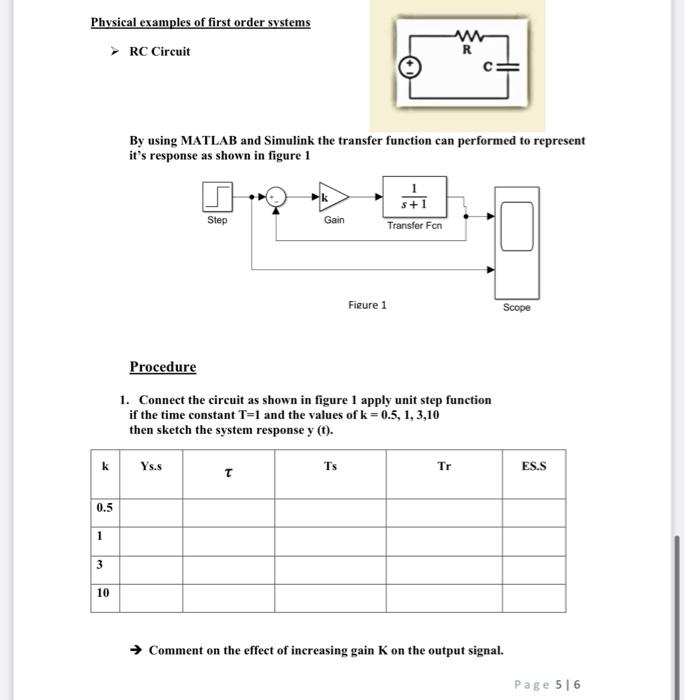 Physical examples of first order systems

➢ RC Circuit

R

C

By using MATLAB and Simulink the transfer function can performed to represent it's response as shown in figure 1

Step

k

Gain

$\frac{1}{s+1}$

Transfer Fcn

Scope

Figure 1

Procedure

1. Connect the circuit as shown in figure 1 apply unit step function if the time constant T=1 and the values of k = 0.5, 1, 3,10 then sketch the system response y (t).

| k | Ys.s | $\tau$ | Ts | Tr | ES.S |
|---|---|---|---|---|---|
| 0.5 | | | | | |
| 1 | | | | | |
| 3 | | | | | |
| 10 | | | | | |

➔ Comment on the effect of increasing gain K on the output signal.

Page 5 | 6